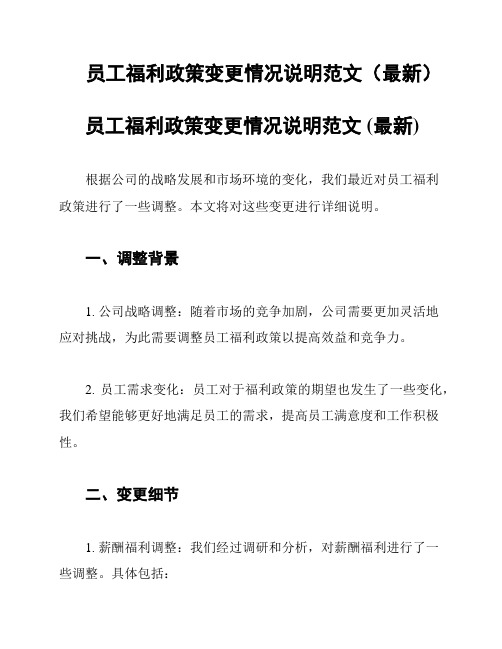 员工福利政策变更情况说明范文（最新）

员工福利政策变更情况说明范文 (最新)

根据公司的战略发展和市场环境的变化，我们最近对员工福利政策进行了一些调整。本文将对这些变更进行详细说明。

一、调整背景

1. 公司战略调整：随着市场的竞争加剧，公司需要更加灵活地应对挑战，为此需要调整员工福利政策以提高效益和竞争力。

2. 员工需求变化：员工对于福利政策的期望也发生了一些变化，我们希望能够更好地满足员工的需求，提高员工满意度和工作积极性。

二、变更细节

1. 薪酬福利调整：我们经过调研和分析，对薪酬福利进行了一些调整。具体包括：